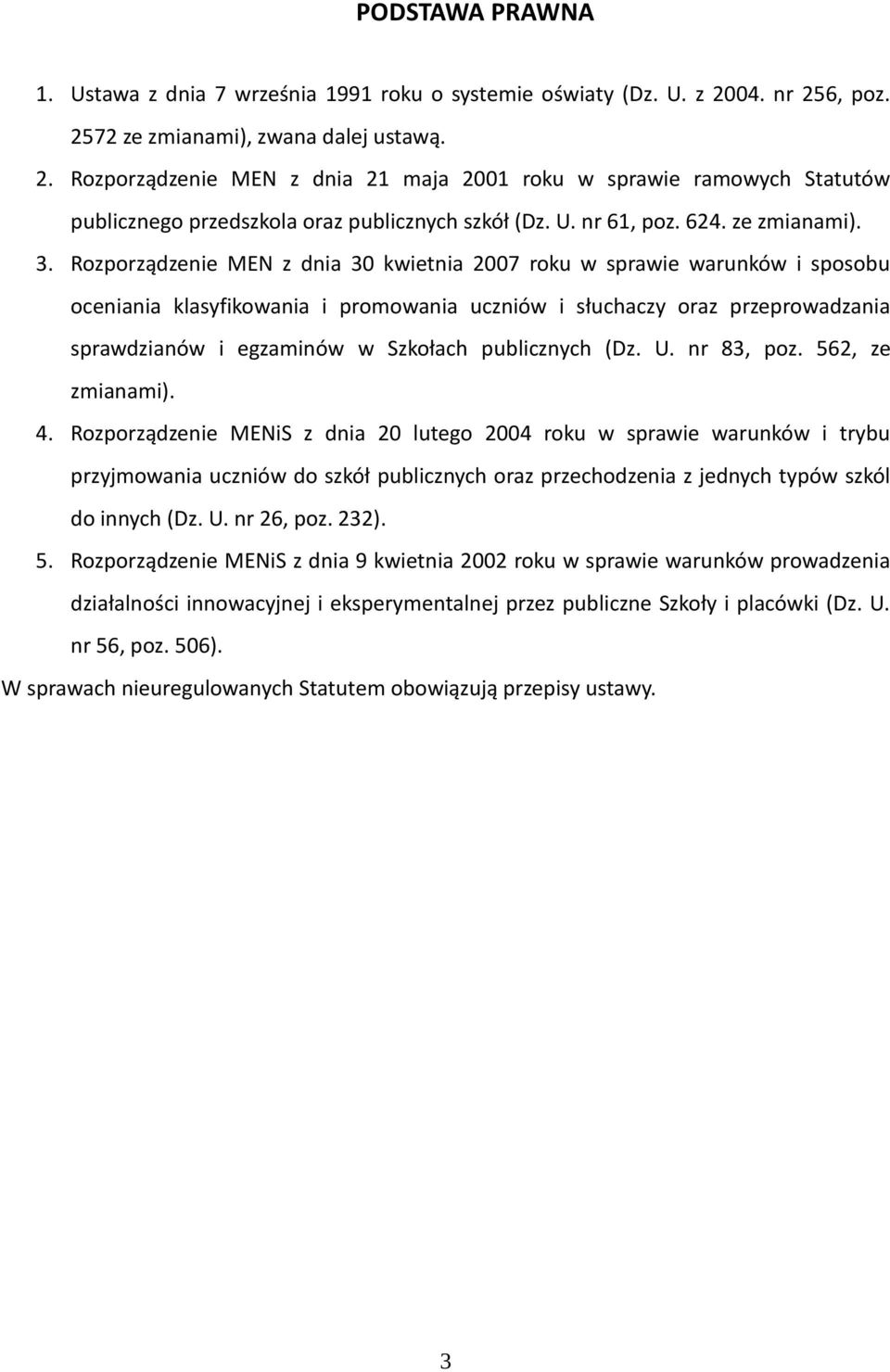 PODSTAWA PRAWNA

1. Ustawa z dnia 7 września 1991 roku o systemie oświaty (Dz. U. z 2004. nr 256, poz. 2572 ze zmianami), zwana dalej ustawą.
2. Rozporządzenie MEN z dnia 21 maja 2001 roku w sprawie ramowych Statutów publicznego przedszkola oraz publicznych szkół (Dz. U. nr 61, poz. 624. ze zmianami).
3. Rozporządzenie MEN z dnia 30 kwietnia 2007 roku w sprawie warunków i sposobu oceniania klasyfikowania i promowania uczniów i słuchaczy oraz przeprowadzania sprawdzianów i egzaminów w Szkołach publicznych (Dz. U. nr 83, poz. 562, ze zmianami).
4. Rozporządzenie MENiS z dnia 20 lutego 2004 roku w sprawie warunków i trybu przyjmowania uczniów do szkół publicznych oraz przechodzenia z jednych typów szkól do innych (Dz. U. nr 26, poz. 232).
5. Rozporządzenie MENiS z dnia 9 kwietnia 2002 roku w sprawie warunków prowadzenia działalności innowacyjnej i eksperymentalnej przez publiczne Szkoły i placówki (Dz. U. nr 56, poz. 506).
W sprawach nieuregulowanych Statutem obowiązują przepisy ustawy.

3